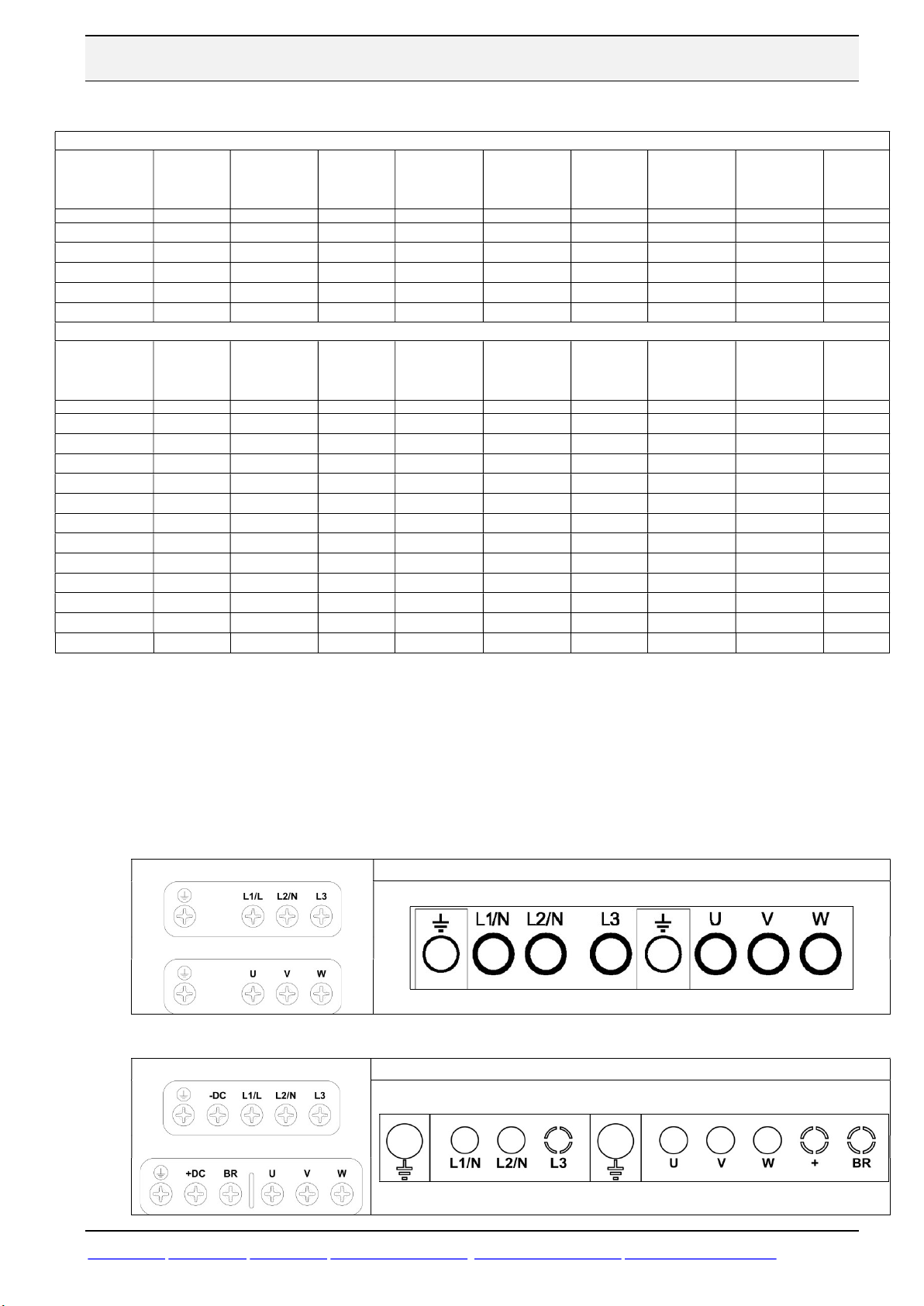 L1/L L2/N L3

U V W

L1/N L2/N L3 U V W

-DC L1/L L2/N L3

+DC BR U V W

L1/N L2/N L3 U V W + BR